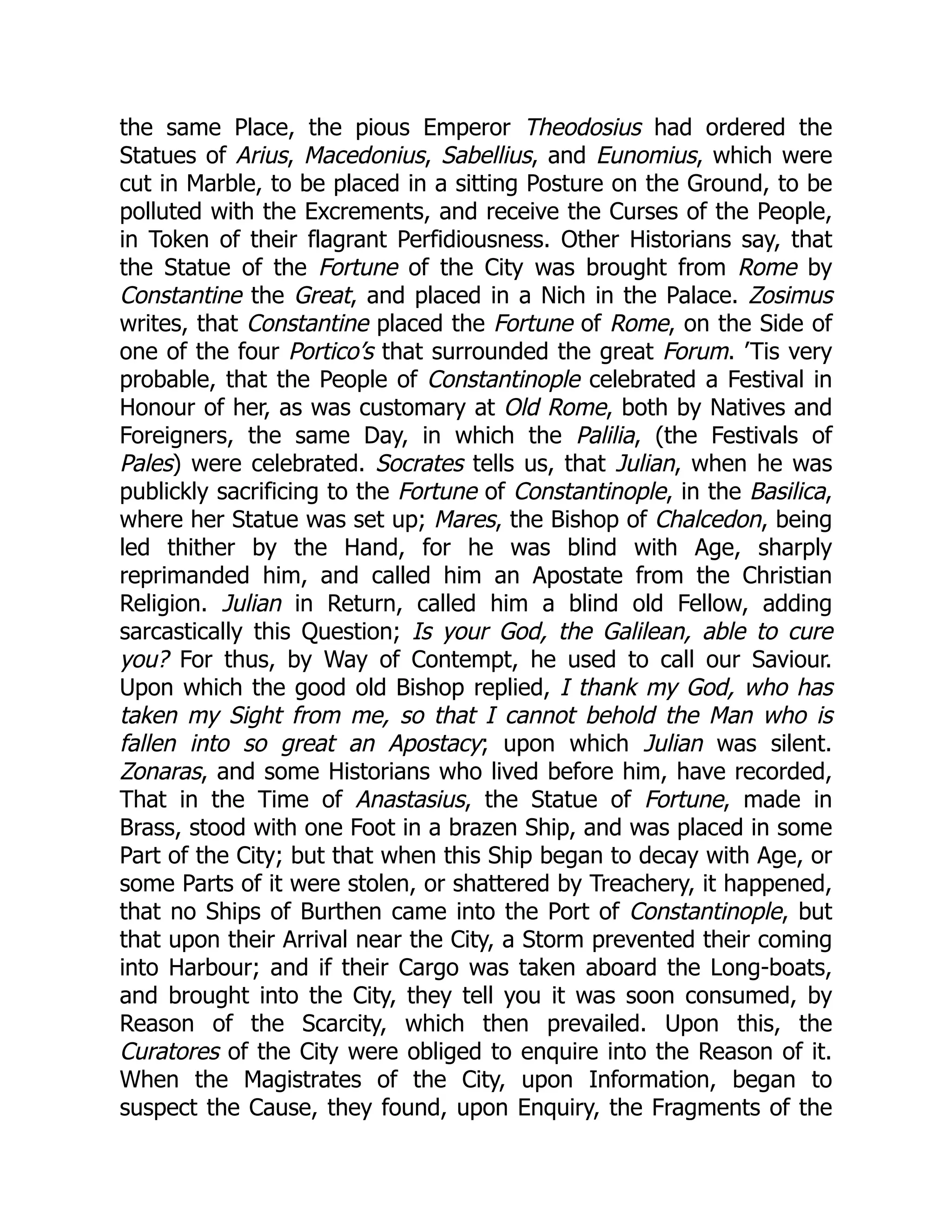 the same Place, the pious Emperor Theodosius had ordered the Statues of Arius, Macedonius, Sabellius, and Eunomius, which were cut in Marble, to be placed in a sitting Posture on the Ground, to be polluted with the Excrements, and receive the Curses of the People, in Token of their flagrant Perfidiousness. Other Historians say, that the Statue of the Fortune of the City was brought from Rome by Constantine the Great, and placed in a Nich in the Palace. Zosimus writes, that Constantine placed the Fortune of Rome, on the Side of one of the four Portico's that surrounded the great Forum. 'Tis very probable, that the People of Constantinople celebrated a Festival in Honour of her, as was customary at Old Rome, both by Natives and Foreigners, the same Day, in which the Palilia, (the Festivals of Pales) were celebrated. Socrates tells us, that Julian, when he was publickly sacrificing to the Fortune of Constantinople, in the Basilica, where her Statue was set up; Mares, the Bishop of Chalcedon, being led thither by the Hand, for he was blind with Age, sharply reprimanded him, and called him an Apostate from the Christian Religion. Julian in Return, called him a blind old Fellow, adding sarcastically this Question; Is your God, the Galilean, able to cure you? For thus, by Way of Contempt, he used to call our Saviour. Upon which the good old Bishop replied, I thank my God, who has taken my Sight from me, so that I cannot behold the Man who is fallen into so great an Apostacy; upon which Julian was silent. Zonaras, and some Historians who lived before him, have recorded, That in the Time of Anastasius, the Statue of Fortune, made in Brass, stood with one Foot in a brazen Ship, and was placed in some Part of the City; but that when this Ship began to decay with Age, or some Parts of it were stolen, or shattered by Treachery, it happened, that no Ships of Burthen came into the Port of Constantinople, but that upon their Arrival near the City, a Storm prevented their coming into Harbour; and if their Cargo was taken aboard the Long-boats, and brought into the City, they tell you it was soon consumed, by Reason of the Scarcity, which then prevailed. Upon this, the Curatores of the City were obliged to enquire into the Reason of it. When the Magistrates of the City, upon Information, began to suspect the Cause, they found, upon Enquiry, the Fragments of the